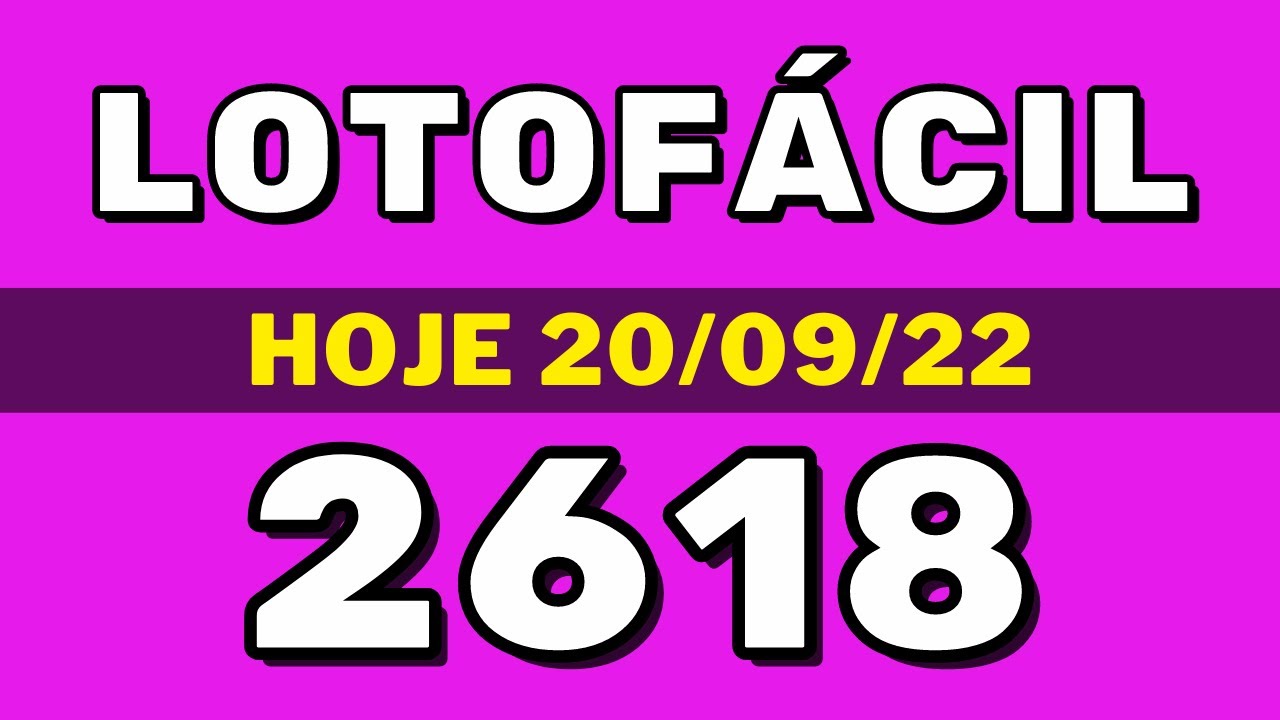 LOTOFÁCIL

HOJE 20/09/22

2618